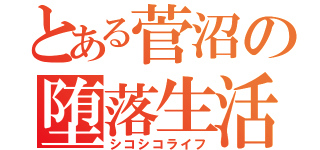 とある菅沼の
堕落生活
シコシコライフ